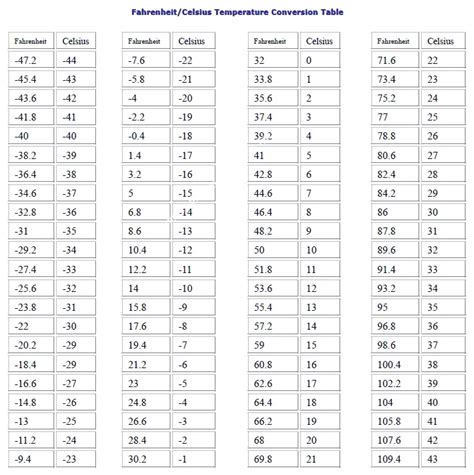 Fahrenheit/Celsius Temperature Conversion Table

| Fahrenheit | Celsius |
|---|---|
| -47.2 | -44 |
| -45.4 | -43 |
| -43.6 | -42 |
| -41.8 | -41 |
| -40 | -40 |
| -38.2 | -39 |
| -36.4 | -38 |
| -34.6 | -37 |
| -32.8 | -36 |
| -31 | -35 |
| -29.2 | -34 |
| -27.4 | -33 |
| -25.6 | -32 |
| -23.8 | -31 |
| -22 | -30 |
| -20.2 | -29 |
| -18.4 | -29 |
| -16.6 | -27 |
| -14.8 | -26 |
| -13 | -25 |
| -11.2 | -24 |
| -9.4 | -23 |

| Fahrenheit | Celsius |
|---|---|
| -7.6 | -22 |
| -5.8 | -21 |
| -4 | -20 |
| -2.2 | -19 |
| -0.4 | -18 |
| 1.4 | -17 |
| 3.2 | -16 |
| 5 | -15 |
| 6.8 | -14 |
| 8.6 | -13 |
| 10.4 | -12 |
| 12.2 | -11 |
| 14 | -10 |
| 15.8 | -9 |
| 17.6 | -8 |
| 19.4 | -7 |
| 21.2 | -6 |
| 23 | -5 |
| 24.8 | -4 |
| 26.6 | -3 |
| 28.4 | -2 |
| 30.2 | -1 |

| Fahrenheit | Celsius |
|---|---|
| 32 | 0 |
| 33.8 | 1 |
| 35.6 | 2 |
| 37.4 | 3 |
| 39.2 | 4 |
| 41 | 5 |
| 42.8 | 6 |
| 44.6 | 7 |
| 46.4 | 8 |
| 48.2 | 9 |
| 50 | 10 |
| 51.8 | 11 |
| 53.6 | 12 |
| 55.4 | 13 |
| 57.2 | 14 |
| 59 | 15 |
| 60.8 | 16 |
| 62.6 | 17 |
| 64.4 | 18 |
| 66.2 | 19 |
| 68 | 20 |
| 69.8 | 21 |

| Fahrenheit | Celsius |
|---|---|
| 71.6 | 22 |
| 73.4 | 23 |
| 75.2 | 24 |
| 77 | 25 |
| 78.8 | 26 |
| 80.6 | 27 |
| 82.4 | 28 |
| 84.2 | 29 |
| 86 | 30 |
| 87.8 | 31 |
| 89.6 | 32 |
| 91.4 | 33 |
| 93.2 | 34 |
| 95 | 35 |
| 96.8 | 36 |
| 98.6 | 37 |
| 100.4 | 38 |
| 102.2 | 39 |
| 104 | 40 |
| 105.8 | 41 |
| 107.6 | 42 |
| 109.4 | 43 |